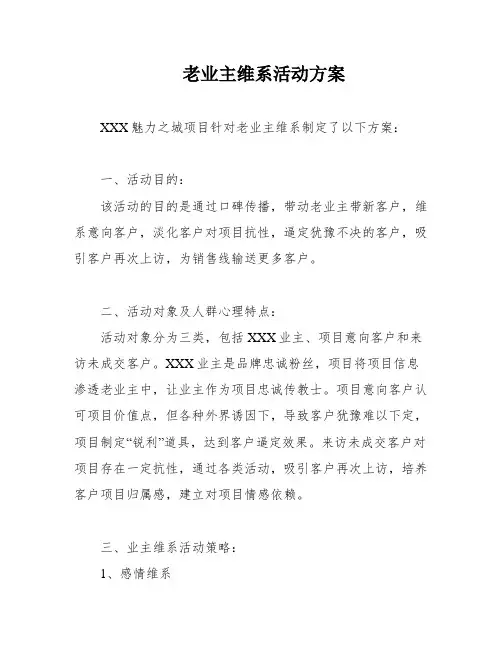 老业主维系活动方案

XXX 魅力之城项目针对老业主维系制定了以下方案：

一、活动目的：

该活动的目的是通过口碑传播，带动老业主带新客户，维系意向客户，淡化客户对项目抗性，逼定犹豫不决的客户，吸引客户再次上访，为销售线输送更多客户。

二、活动对象及人群心理特点：

活动对象分为三类，包括 XXX 业主、项目意向客户和来访未成交客户。XXX 业主是品牌忠诚粉丝，项目将项目信息渗透老业主中，让业主作为项目忠诚传教士。项目意向客户认可项目价值点，但各种外界诱因下，导致客户犹豫难以下定，项目制定“锐利”道具，达到客户逼定效果。来访未成交客户对项目存在一定抗性，通过各类活动，吸引客户再次上访，培养客户项目归属感，建立对项目情感依赖。

三、业主维系活动策略：

1、感情维系